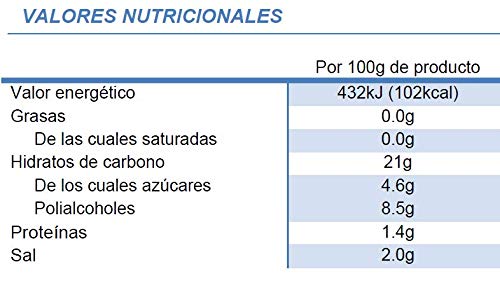 VALORES NUTRICIONALES

|  | Por 100g de producto |
|---|---|
| Valor energético | 432kJ (102kcal) |
| Grasas | 0.0g |
| De las cuales saturadas | 0.0g |
| Hidratos de carbono | 21g |
| De los cuales azúcares | 4.6g |
| Polialcoholes | 8.5g |
| Proteínas | 1.4g |
| Sal | 2.0g |